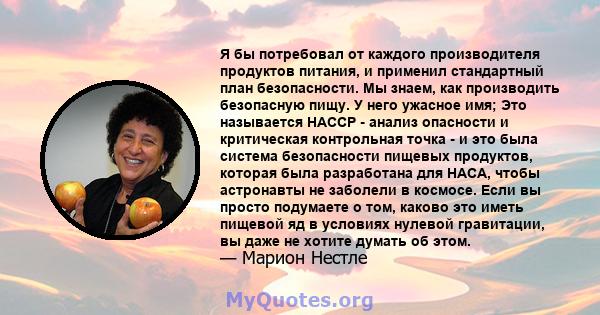 Я бы потребовал от каждого производителя продуктов питания, и применил стандартный план безопасности. Мы знаем, как производить безопасную пищу. У него ужасное имя; Это называется HACCP - анализ опасности и критическая контрольная точка - и это была система безопасности пищевых продуктов, которая была разработана для НАСА, чтобы астронавты не заболели в космосе. Если вы просто подумаете о том, каково это иметь пищевой яд в условиях нулевой гравитации, вы даже не хотите думать об этом.
— Марион Нестле

MyQuotes.org